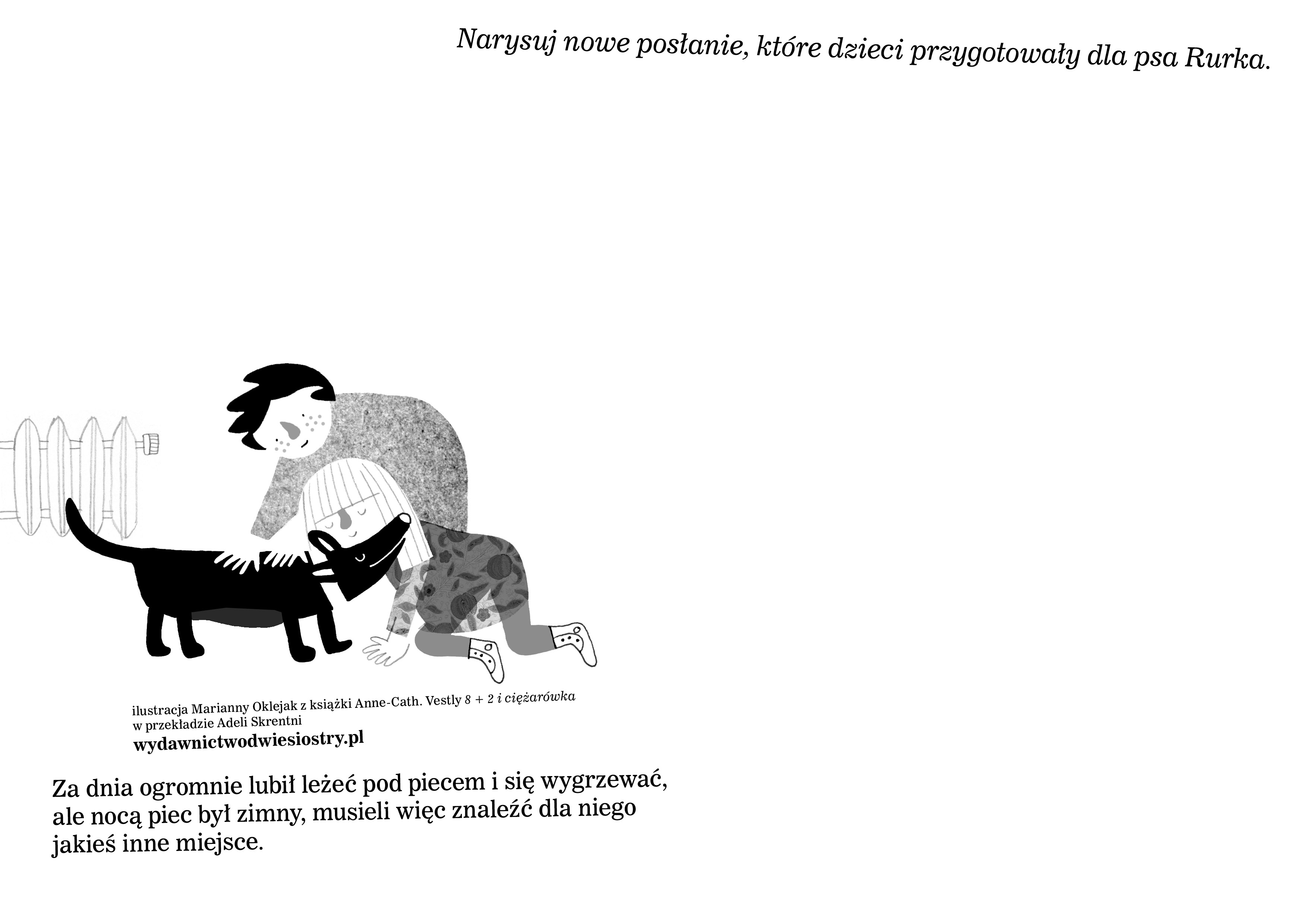 Narysuj nowe posłanie, które dzieci przygotowały dla psa Rurka.

ilustracja Marianny Oklejak z książki Anne-Cath. Vestly 8 + 2 i ciężarówka
w przekładzie Adeli Skrentni
wydawnictwodwiesiostry.pl

Za dnia ogromnie lubił leżeć pod piecem i się wygrzewać, ale nocą piec był zimny, musieli więc znaleźć dla niego jakieś inne miejsce.